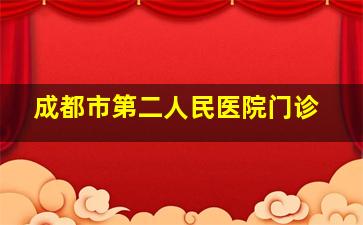 成都市第二人民医院门诊